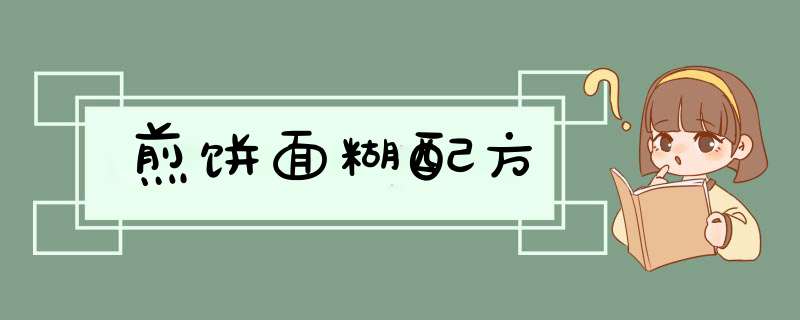 煎饼面糊配方